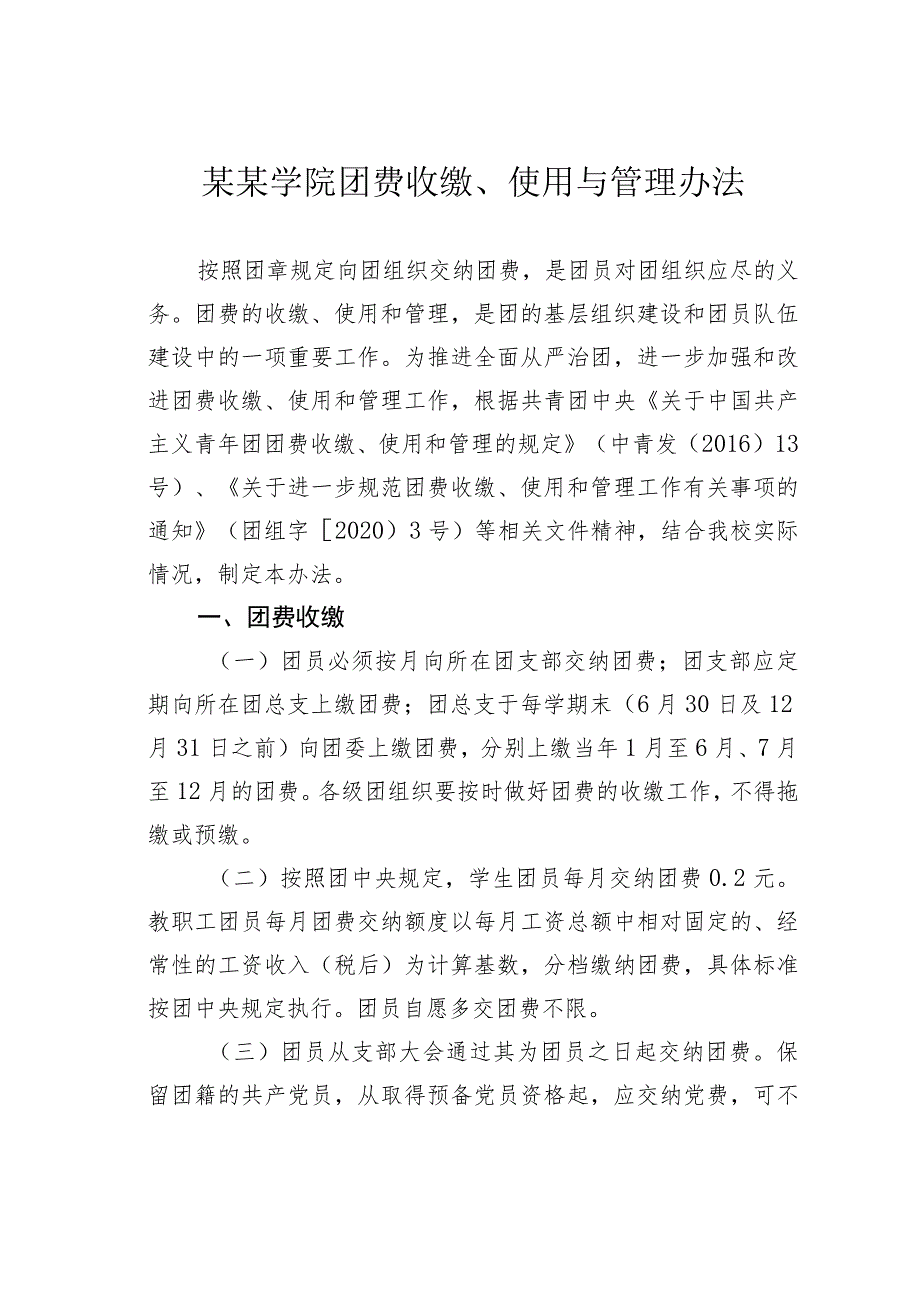 某某学院团费收缴、使用与管理办法

按照团章规定向团组织交纳团费，是团员对团组织应尽的义务。团费的收缴、使用和管理，是团的基层组织建设和团员队伍建设中的一项重要工作。为推进全面从严治团，进一步加强和改进团费收缴、使用和管理工作，根据共青团中央《关于中国共产主义青年团团费收缴、使用和管理的规定》（中青发（2016）13号）、《关于进一步规范团费收缴、使用和管理工作有关事项的通知》（团组字［2020）3号）等相关文件精神，结合我校实际情况，制定本办法。

一、团费收缴

（一）团员必须按月向所在团支部交纳团费；团支部应定期向所在团总支上缴团费；团总支于每学期末（6月30日及12月31日之前）向团委上缴团费，分别上缴当年1月至6月、7月至12月的团费。各级团组织要按时做好团费的收缴工作，不得拖缴或预缴。

（二）按照团中央规定，学生团员每月交纳团费0.2元。教职工团员每月团费交纳额度以每月工资总额中相对固定的、经常性的工资收入（税后）为计算基数，分档缴纳团费，具体标准按团中央规定执行。团员自愿多交团费不限。

（三）团员从支部大会通过其为团员之日起交纳团费。保留团籍的共产党员，从取得预备党员资格起，应交纳党费，可不